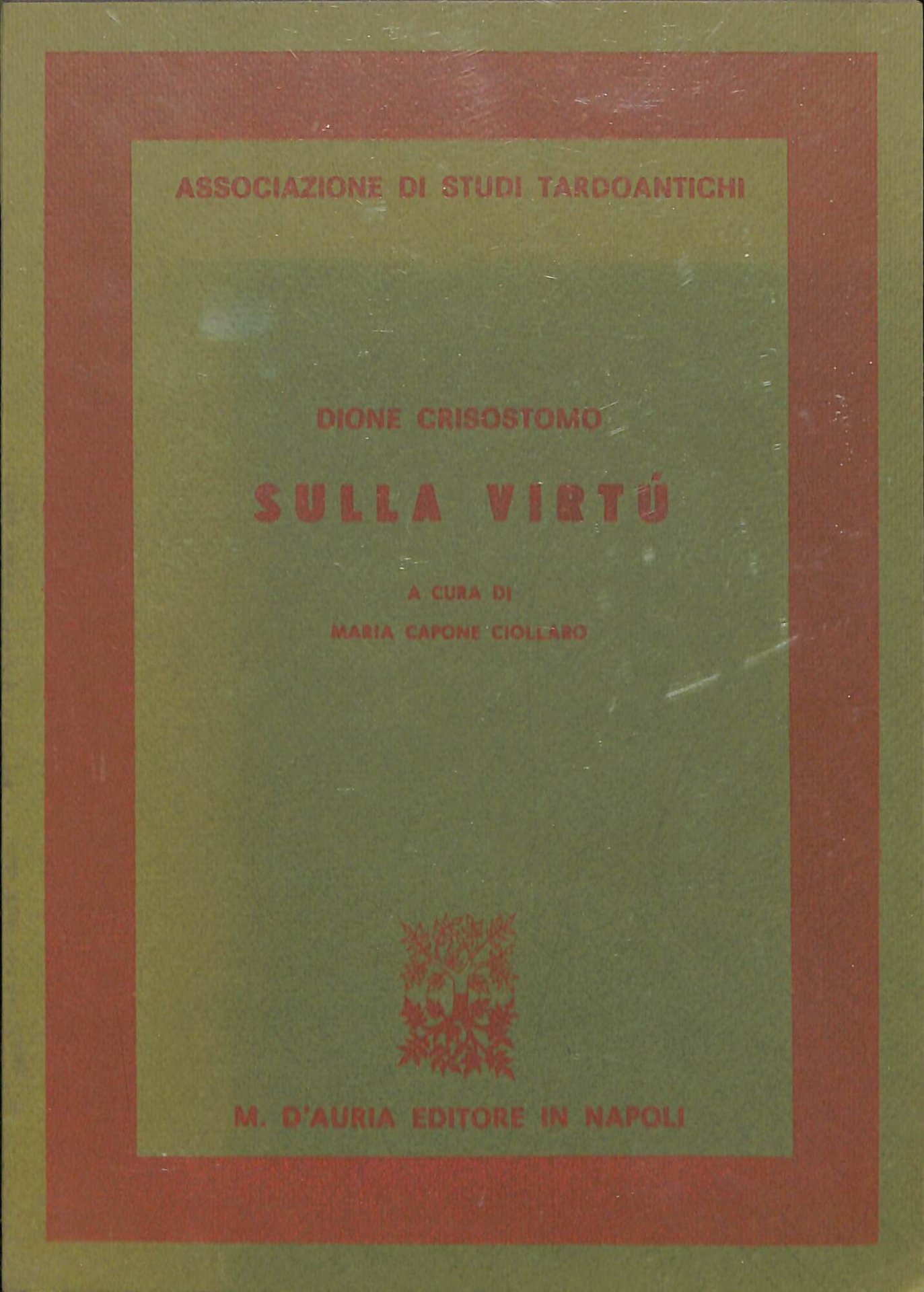 ASSOCIAZIONE DI STUDI TARDOANTICHI

DIONE CRISOSTOMO

SULLA VIRTÚ

A CURA DI

MARIA CAPONE CIOLLARO

M. D'AURIA EDITORE IN NAPOLI